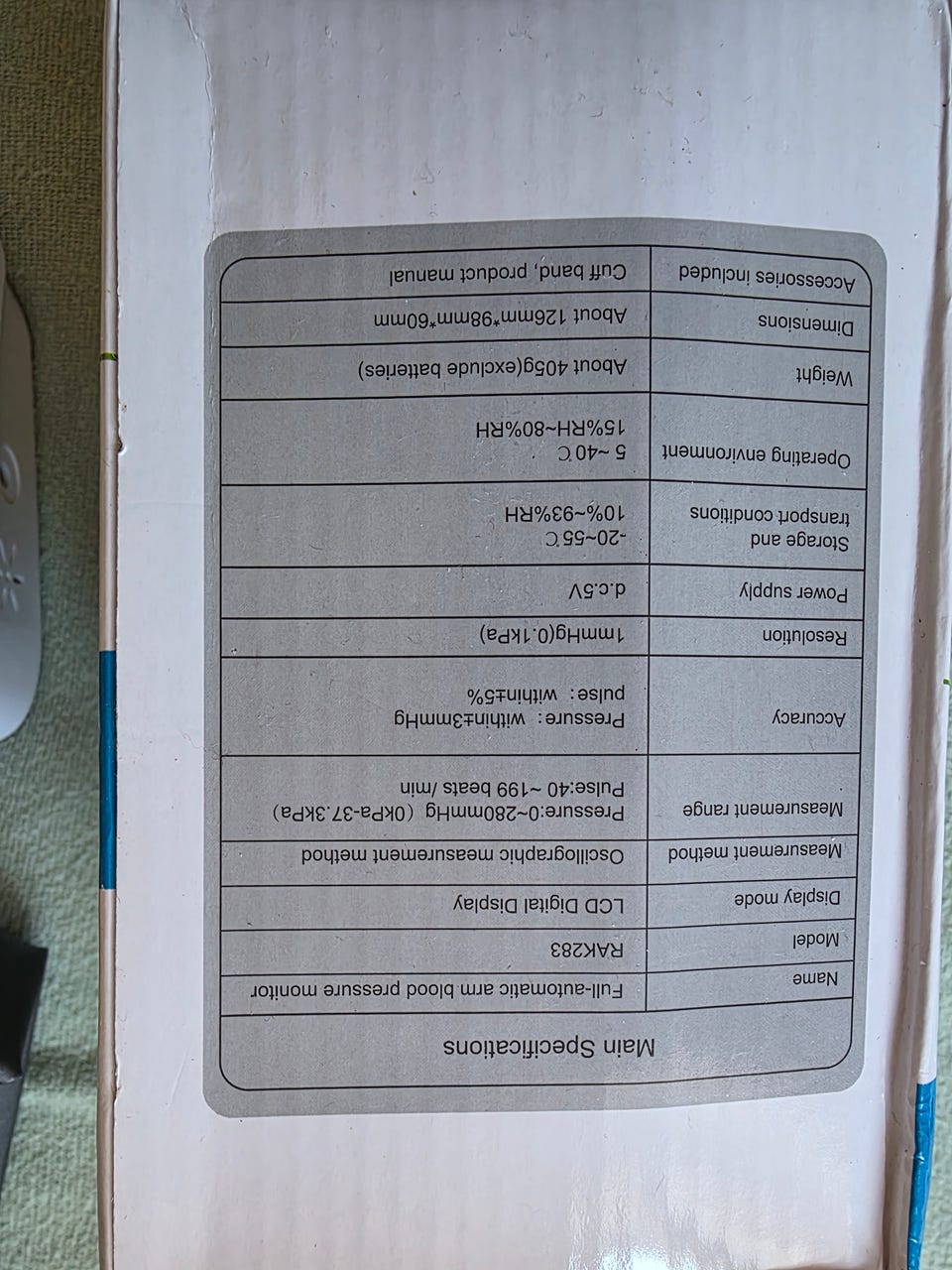 Main Specifications

| Name | Full-automatic arm blood pressure monitor |
|---|---|
| Model | RAK283 |
| Display mode | LCD Digital Display |
| Measurement method | Oscillographic measurement method |
| Measurement range | Pressure:0~280mmHg (0KPa-37.3KPa) Pulse:40 ~199 beats /min |
| Accuracy | Pressure: within±3mmHg pulse: within±5% |
| Resolution | 1mmHg(0.1KPa) |
| Power supply | d.c.5V |
| Storage and transport conditions | -20~55°C 10%~93%RH |
| Operating environment | 5 ~40°C 15%RH~80%RH |
| Weight | About 405g(exclude batteries) |
| Dimensions | About 126mm*98mm*60mm |
| Accessories included | Cuff band, product manual |